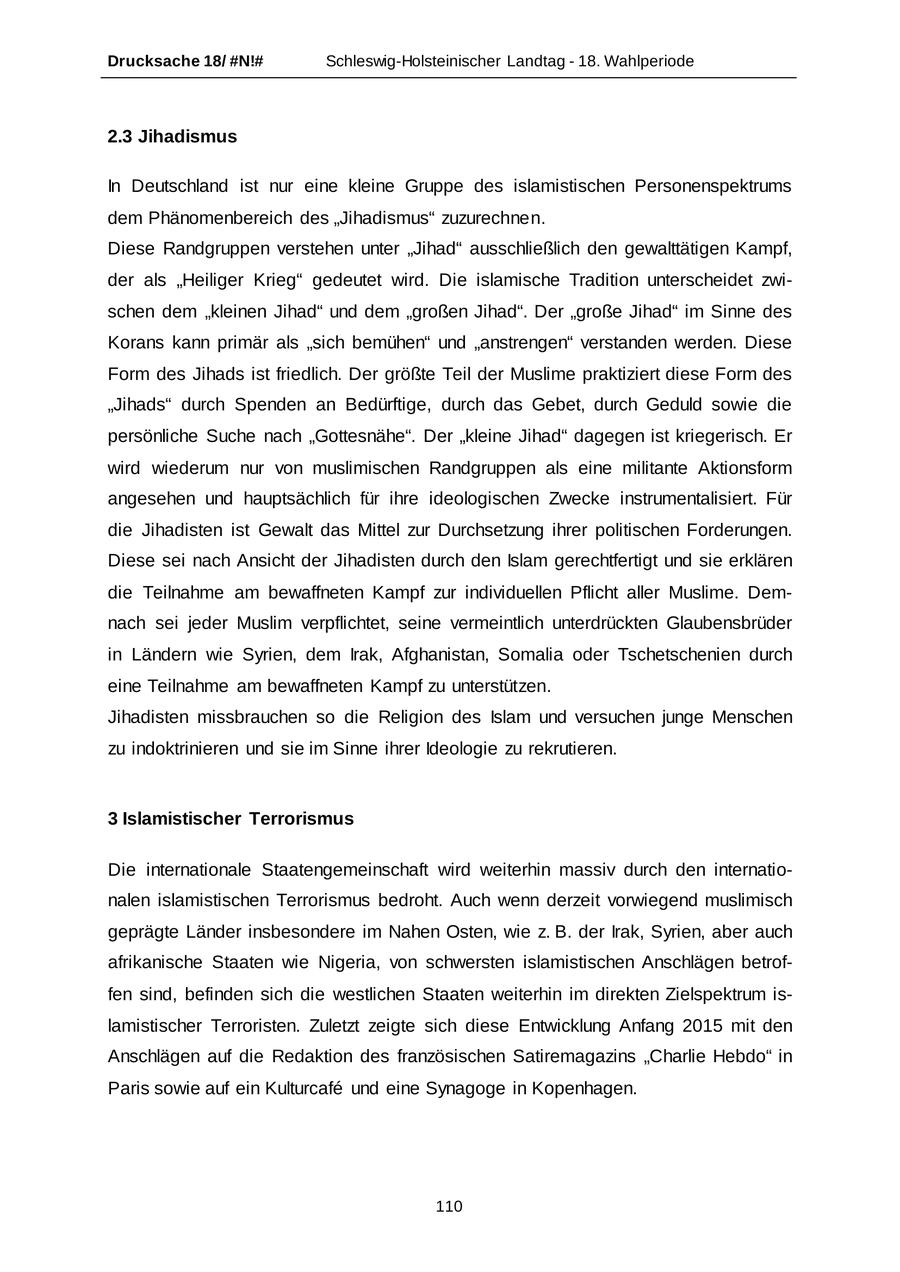 Drucksache 18/ #N!# Schleswig-Holsteinischer Landtag - 18. Wahlperiode

2.3 Jihadismus

In Deutschland ist nur eine kleine Gruppe des islamistischen Personenspektrums dem Phänomenbereich des „Jihadismus“ zuzurechnen.
Diese Randgruppen verstehen unter „Jihad“ ausschließlich den gewalttätigen Kampf, der als „Heiliger Krieg“ gedeutet wird. Die islamische Tradition unterscheidet zwischen dem „kleinen Jihad“ und dem „großen Jihad“. Der „große Jihad“ im Sinne des Korans kann primär als „sich bemühen“ und „anstrengen“ verstanden werden. Diese Form des Jihads ist friedlich. Der größte Teil der Muslime praktiziert diese Form des „Jihads“ durch Spenden an Bedürftige, durch das Gebet, durch Geduld sowie die persönliche Suche nach „Gottesnähe“. Der „kleine Jihad“ dagegen ist kriegerisch. Er wird wiederum nur von muslimischen Randgruppen als eine militante Aktionsform angesehen und hauptsächlich für ihre ideologischen Zwecke instrumentalisiert. Für die Jihadisten ist Gewalt das Mittel zur Durchsetzung ihrer politischen Forderungen. Diese sei nach Ansicht der Jihadisten durch den Islam gerechtfertigt und sie erklären die Teilnahme am bewaffneten Kampf zur individuellen Pflicht aller Muslime. Demnach sei jeder Muslim verpflichtet, seine vermeintlich unterdrückten Glaubensbrüder in Ländern wie Syrien, dem Irak, Afghanistan, Somalia oder Tschetschenien durch eine Teilnahme am bewaffneten Kampf zu unterstützen.
Jihadisten missbrauchen so die Religion des Islam und versuchen junge Menschen zu indoktrinieren und sie im Sinne ihrer Ideologie zu rekrutieren.

3 Islamistischer Terrorismus

Die internationale Staatengemeinschaft wird weiterhin massiv durch den internationalen islamistischen Terrorismus bedroht. Auch wenn derzeit vorwiegend muslimisch geprägte Länder insbesondere im Nahen Osten, wie z. B. der Irak, Syrien, aber auch afrikanische Staaten wie Nigeria, von schwersten islamistischen Anschlägen betroffen sind, befinden sich die westlichen Staaten weiterhin im direkten Zielspektrum islamistischer Terroristen. Zuletzt zeigte sich diese Entwicklung Anfang 2015 mit den Anschlägen auf die Redaktion des französischen Satiremagazins „Charlie Hebdo“ in Paris sowie auf ein Kulturcafé und eine Synagoge in Kopenhagen.

110